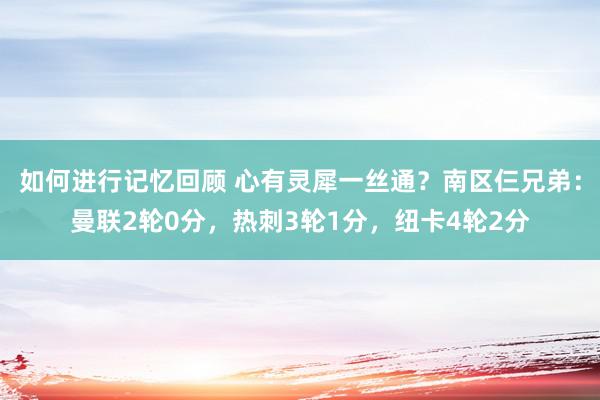 如何进行记忆回顾 心有灵犀一丝通？南区仨兄弟：曼联2轮0分，热刺3轮1分，纽卡4轮2分